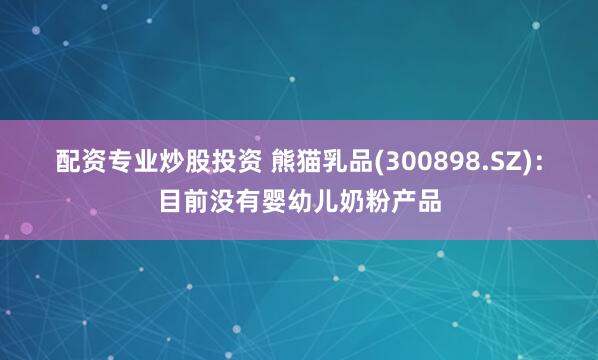 配资专业炒股投资 熊猫乳品(300898.SZ)：目前没有婴幼儿奶粉产品